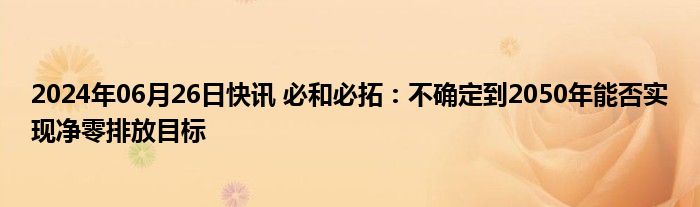 2024年06月26日快讯 必和必拓：不确定到2050年能否实现净零排放目标